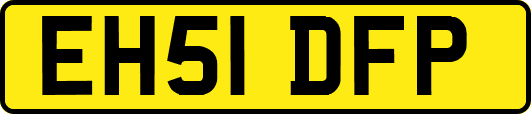 EH51 DFP